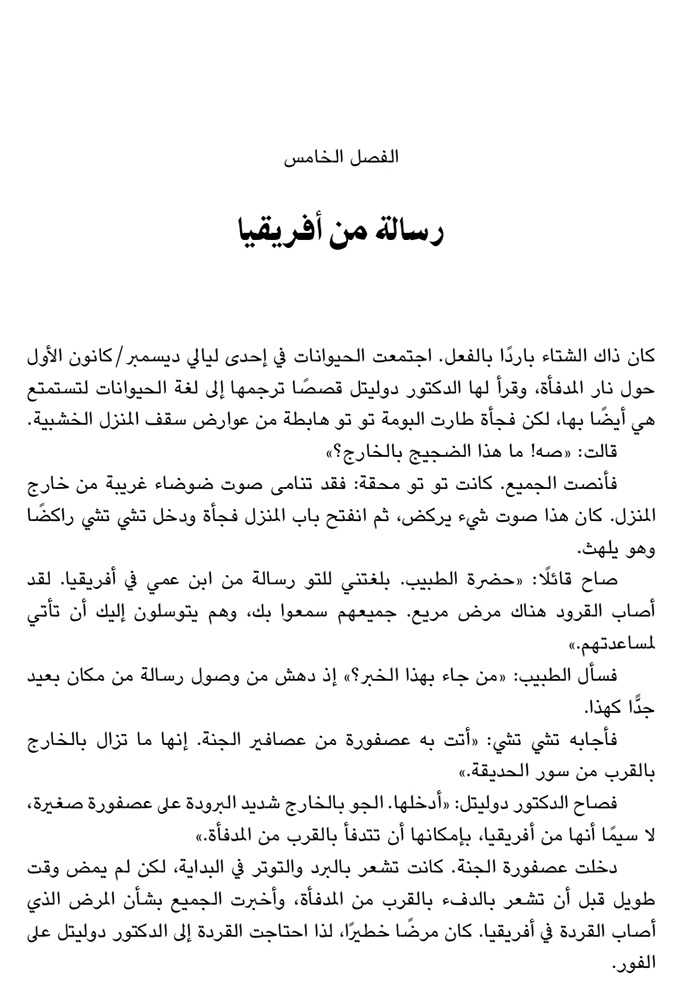 الفصل الخامس

رسالة من أفريقيا

كان ذاك الشتاء باردًا بالفعل. اجتمعت الحيوانات في إحدى ليالي ديسمبر/كانون الأول حول نار المدفأة، وقرأ لها الدكتور دوليتل قصصًا ترجمها إلى لغة الحيوانات لتستمتع هي أيضًا بها، لكن فجأة طارت البومة تو تو هابطة من عوارض سقف المنزل الخشبية.

قالت: «صه! ما هذا الضجيج بالخارج؟»

فأنصت الجميع. كانت تو تو محقة: فقد تنامى صوت ضوضاء غريبة من خارج المنزل. كان هذا صوت شيء يركض، ثم انفتح باب المنزل فجأة ودخل تشي تشي راكضًا وهو يلهث.

صاح قائلًا: «حضرة الطبيب. بلغتني للتو رسالة من ابن عمي في أفريقيا. لقد أصاب القرود هناك مرض مريع. جميعهم سمعوا بك، وهم يتوسلون إليك أن تأتي لمساعدتهم.»

فسأل الطبيب: «من جاء بهذا الخبر؟» إذ دهش من وصول رسالة من مكان بعيد جدًّا كهذا.

فأجابه تشي تشي: «أتت به عصفورة من عصافير الجنة. إنها ما تزال بالخارج بالقرب من سور الحديقة.»

فصاح الدكتور دوليتل: «أدخلها. الجو بالخارج شديد البرودة على عصفورة صغيرة، لا سيمًا أنها من أفريقيا، بإمكانها أن تتدفأ بالقرب من المدفأة.»

دخلت عصفورة الجنة. كانت تشعر بالبرد والتوتر في البداية، لكن لم يمض وقت طويل قبل أن تشعر بالدفء بالقرب من المدفأة، وأخبرت الجميع بشأن المرض الذي أصاب القردة في أفريقيا. كان مرضًا خطيرًا، لذا احتاجت القردة إلى الدكتور دوليتل على الفور.